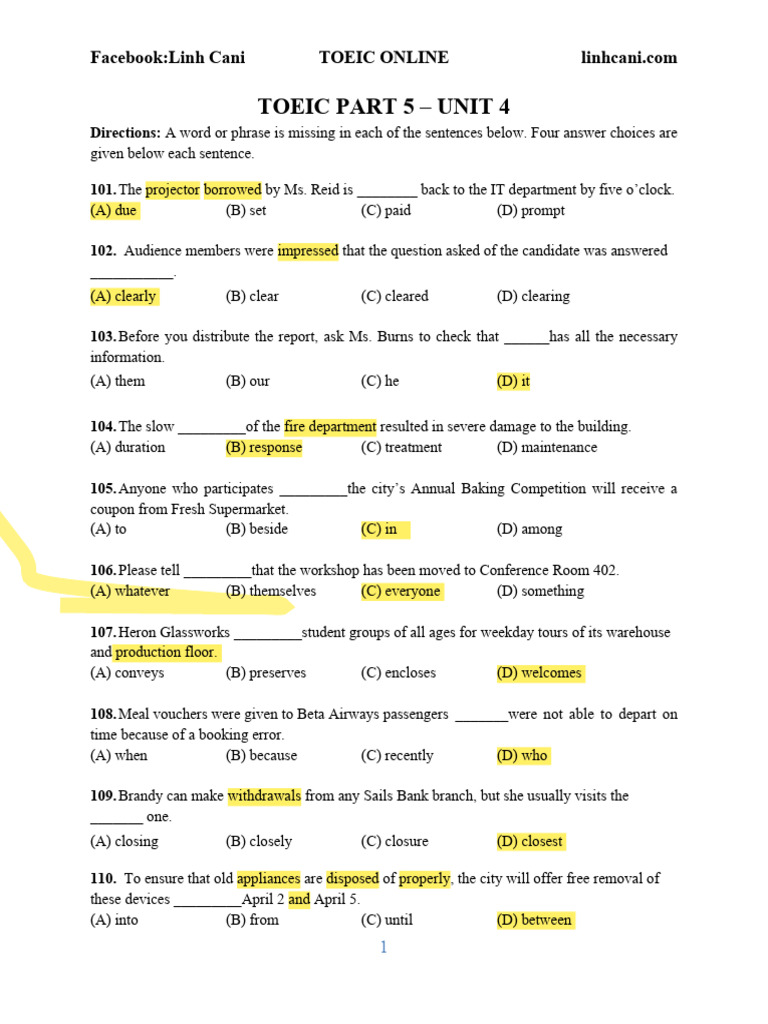 Facebook:Linh Cani TOEIC ONLINE linhcani.com

TOEIC PART 5 – UNIT 4

Directions: A word or phrase is missing in each of the sentences below. Four answer choices are given below each sentence.

101. The projector borrowed by Ms. Reid is ________ back to the IT department by five o'clock.
(A) due (B) set (C) paid (D) prompt

102. Audience members were impressed that the question asked of the candidate was answered ___________.
(A) clearly (B) clear (C) cleared (D) clearing

103. Before you distribute the report, ask Ms. Burns to check that ______has all the necessary information.
(A) them (B) our (C) he (D) it

104. The slow _________of the fire department resulted in severe damage to the building.
(A) duration (B) response (C) treatment (D) maintenance

105. Anyone who participates _________the city's Annual Baking Competition will receive a coupon from Fresh Supermarket.
(A) to (B) beside (C) in (D) among

106. Please tell _________that the workshop has been moved to Conference Room 402.
(A) whatever (B) themselves (C) everyone (D) something

107. Heron Glassworks _________student groups of all ages for weekday tours of its warehouse and production floor.
(A) conveys (B) preserves (C) encloses (D) welcomes

108. Meal vouchers were given to Beta Airways passengers _______were not able to depart on time because of a booking error.
(A) when (B) because (C) recently (D) who

109. Brandy can make withdrawals from any Sails Bank branch, but she usually visits the _______ one.
(A) closing (B) closely (C) closure (D) closest

110. To ensure that old appliances are disposed of properly, the city will offer free removal of these devices _________April 2 and April 5.
(A) into (B) from (C) until (D) between

1